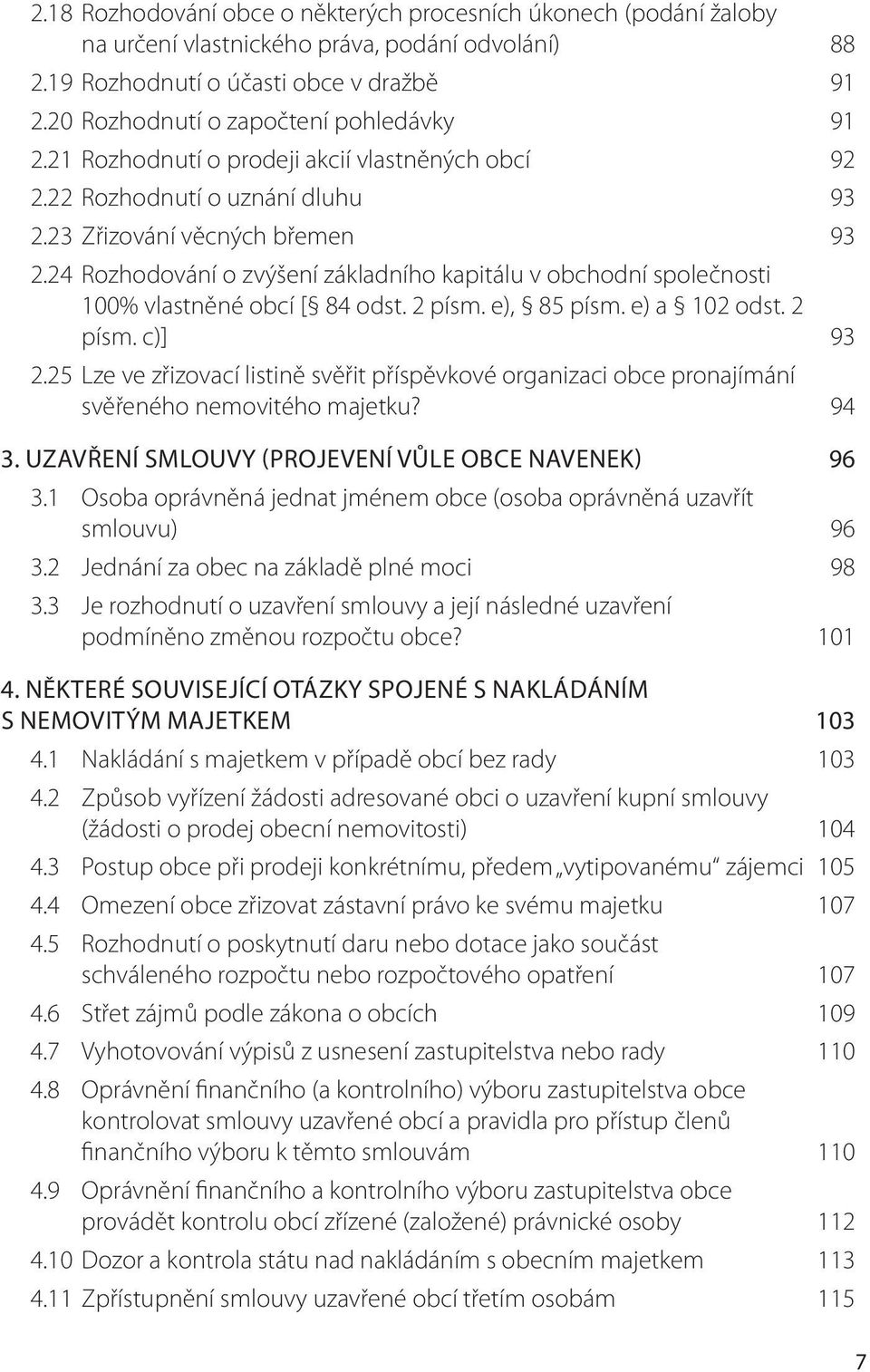 2.18 Rozhodování obce o některých procesních úkonech (podání žaloby na určení vlastnického práva, podání odvolání) 88
2.19 Rozhodnutí o účasti obce v dražbě 91
2.20 Rozhodnutí o započtení pohledávky 91
2.21 Rozhodnutí o prodeji akcií vlastněných obcí 92
2.22 Rozhodnutí o uznání dluhu 93
2.23 Zřizování věcných břemen 93
2.24 Rozhodování o zvýšení základního kapitálu v obchodní společnosti 100% vlastněné obcí [§ 84 odst. 2 písm. e), § 85 písm. e) a § 102 odst. 2 písm. c)] 93
2.25 Lze ve zřizovací listině svěřit příspěvkové organizaci obce pronajímání svěřeného nemovitého majetku? 94

3. UZAVŘENÍ SMLOUVY (PROJEVENÍ VŮLE OBCE NAVENEK) 96
3.1 Osoba oprávněná jednat jménem obce (osoba oprávněná uzavřít smlouvu) 96
3.2 Jednání za obec na základě plné moci 98
3.3 Je rozhodnutí o uzavření smlouvy a její následné uzavření podmíněno změnou rozpočtu obce? 101

4. NĚKTERÉ SOUVISEJÍCÍ OTÁZKY SPOJENÉ S NAKLÁDÁNÍM S NEMOVITÝM MAJETKEM 103
4.1 Nakládání s majetkem v případě obcí bez rady 103
4.2 Způsob vyřízení žádosti adresované obci o uzavření kupní smlouvy (žádosti o prodej obecní nemovitosti) 104
4.3 Postup obce při prodeji konkrétnímu, předem „vytipovanému“ zájemci 105
4.4 Omezení obce zřizovat zástavní právo ke svému majetku 107
4.5 Rozhodnutí o poskytnutí daru nebo dotace jako součást schváleného rozpočtu nebo rozpočtového opatření 107
4.6 Střet zájmů podle zákona o obcích 109
4.7 Vyhotovování výpisů z usnesení zastupitelstva nebo rady 110
4.8 Oprávnění finančního (a kontrolního) výboru zastupitelstva obce kontrolovat smlouvy uzavřené obcí a pravidla pro přístup členů finančního výboru k těmto smlouvám 110
4.9 Oprávnění finančního a kontrolního výboru zastupitelstva obce provádět kontrolu obcí zřízené (založené) právnické osoby 112
4.10 Dozor a kontrola státu nad nakládáním s obecním majetkem 113
4.11 Zpřístupnění smlouvy uzavřené obcí třetím osobám 115

7